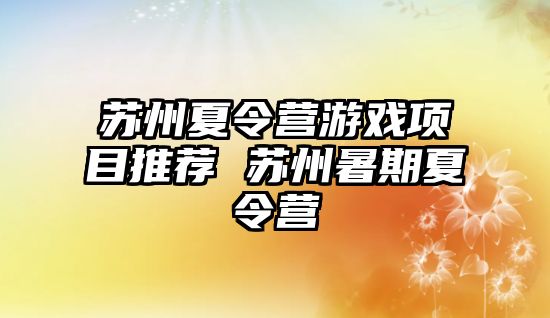 苏州夏令营游戏项目推荐 苏州暑期夏令营